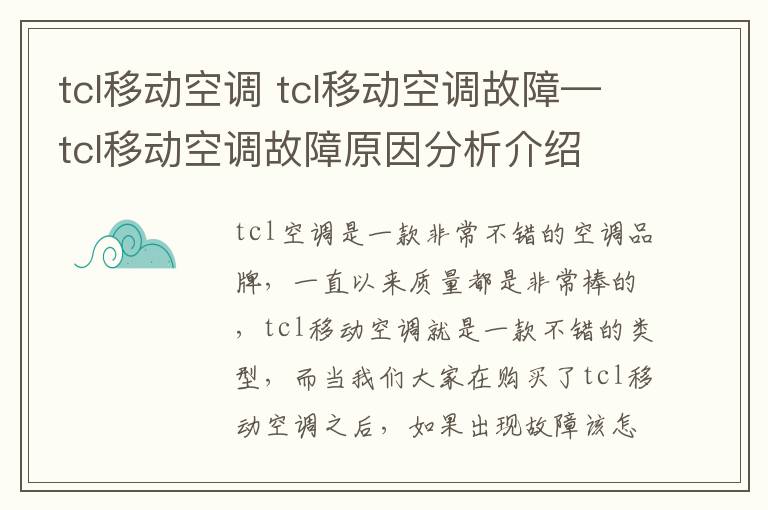 tcl移动空调 tcl移动空调故障—tcl移动空调故障原因分析介绍

tcl空调是一款非常不错的空调品牌，一直以来质量都是非常棒的，tcl移动空调就是一款不错的类型，而当我们大家在购买了tcl移动空调之后，如果出现故障该怎